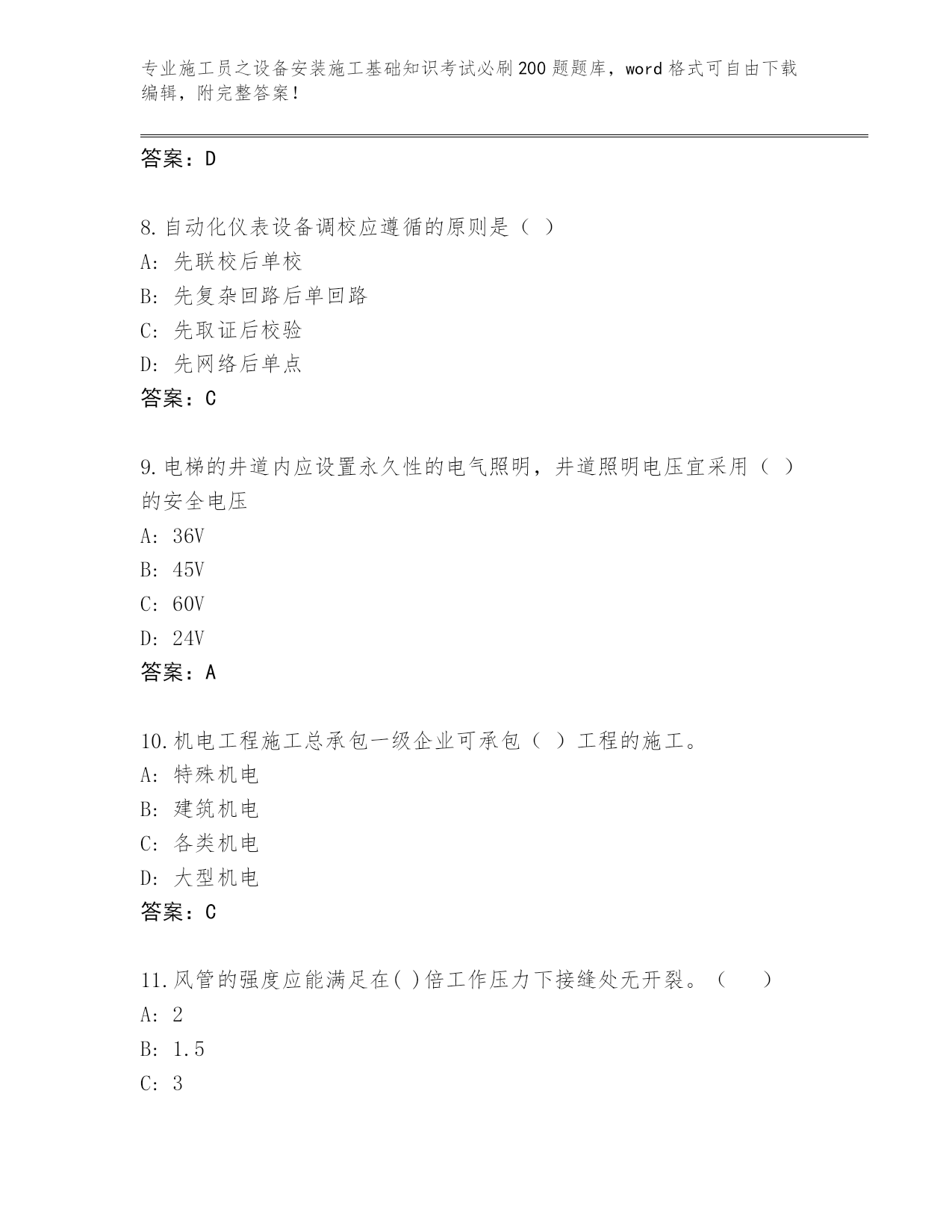 专业施工员之设备安装施工基础知识考试必刷200题题库，word格式可自由下载编辑，附完整答案！

答案：D

8.自动化仪表设备调校应遵循的原则是（ ）
A: 先联校后单校
B: 先复杂回路后单回路
C: 先取证后校验
D: 先网络后单点
答案：C

9.电梯的井道内应设置永久性的电气照明，井道照明电压宜采用（ ）的安全电压
A: 36V
B: 45V
C: 60V
D: 24V
答案：A

10.机电工程施工总承包一级企业可承包（ ）工程的施工。
A: 特殊机电
B: 建筑机电
C: 各类机电
D: 大型机电
答案：C

11.风管的强度应能满足在( )倍工作压力下接缝处无开裂。（ ）
A: 2
B: 1.5
C: 3